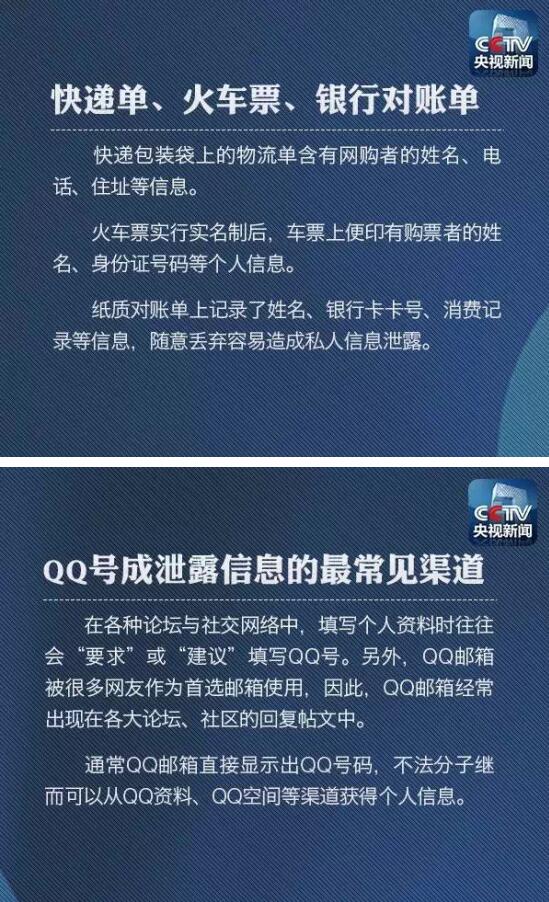 CCTV
央视新闻

快递单、火车票、银行对账单

快递包装袋上的物流单含有网购者的姓名、电话、住址等信息。

火车票实行实名制后，车票上便印有购票者的姓名、身份证号码等个人信息。

纸质对账单上记录了姓名、银行卡卡号、消费记录等信息，随意丢弃容易造成私人信息泄露。

CCTV
央视新闻

QQ号成泄露信息的最常见渠道

在各种论坛与社交网络中，填写个人资料时往往会“要求”或“建议”填写QQ号。另外，QQ邮箱被很多网友作为首选邮箱使用，因此，QQ邮箱经常出现在各大论坛、社区的回复帖文中。

通常QQ邮箱直接显示出QQ号码，不法分子继而可以从QQ资料、QQ空间等渠道获得个人信息。